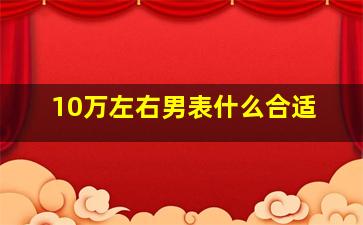 10万左右男表什么合适